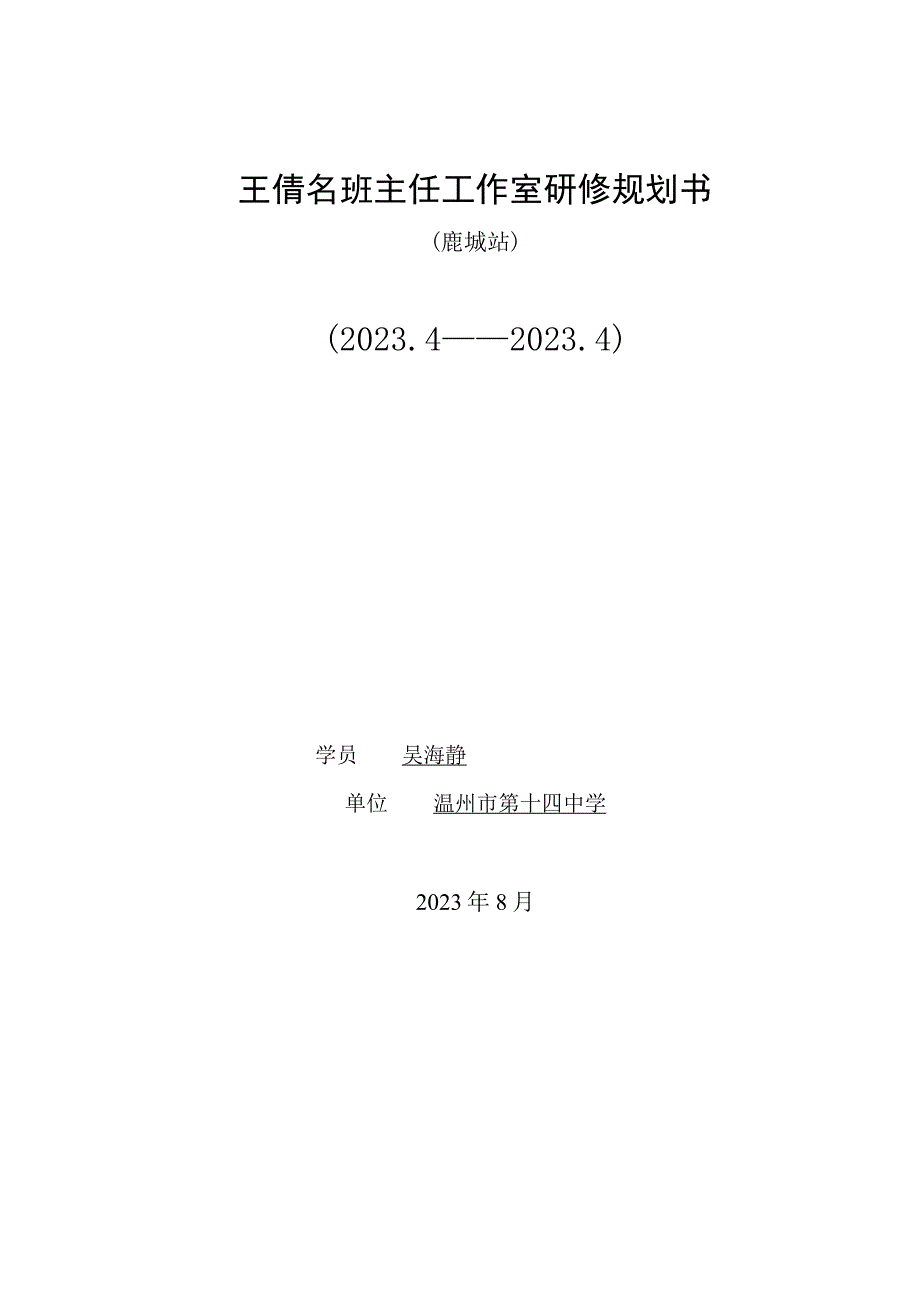 王倩名班主任工作室研修规划书

（鹿城站）

（2023.4——2023.4）

学员 吴海静

单位 温州市第十四中学

2023年8月